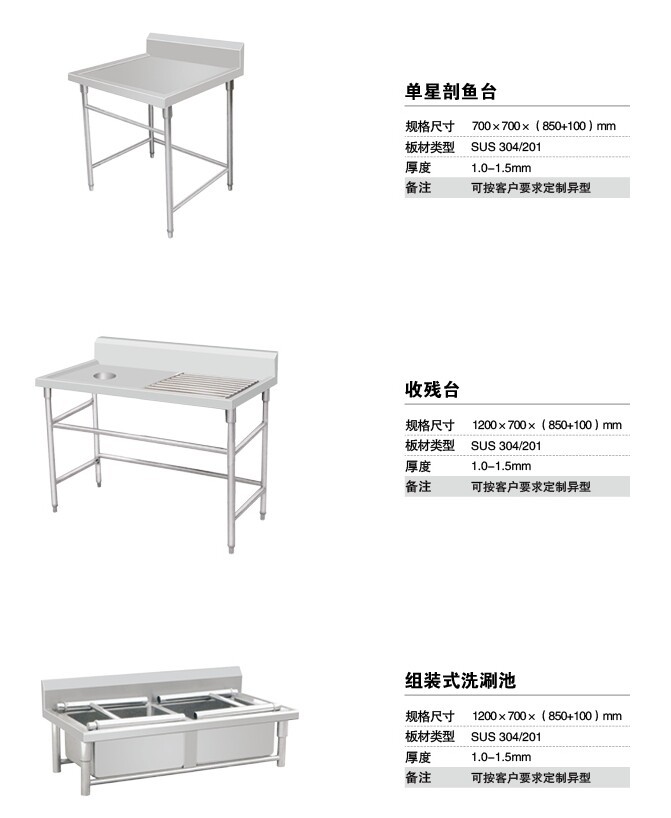 单星剖鱼台

规格尺寸 700×700×（850+100）mm
板材类型 SUS 304/201
厚度 1.0-1.5mm
备注 可按客户要求定制异型

收残台

规格尺寸 1200×700×（850+100）mm
板材类型 SUS 304/201
厚度 1.0-1.5mm
备注 可按客户要求定制异型

组装式洗涮池

规格尺寸 1200×700×（850+100）mm
板材类型 SUS 304/201
厚度 1.0-1.5mm
备注 可按客户要求定制异型